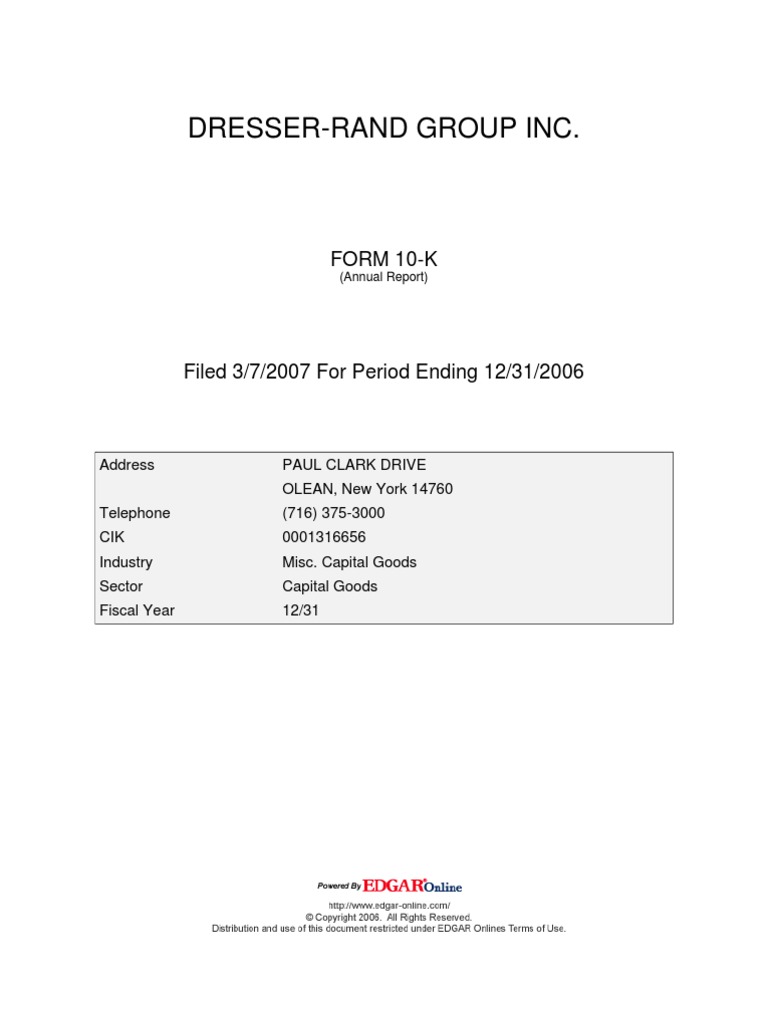 DRESSER-RAND GROUP INC.

FORM 10-K
(Annual Report)

Filed 3/7/2007 For Period Ending 12/31/2006

| Address | PAUL CLARK DRIVE |
|---|---|
| | OLEAN, New York 14760 |
| Telephone | (716) 375-3000 |
| CIK | 0001316656 |
| Industry | Misc. Capital Goods |
| Sector | Capital Goods |
| Fiscal Year | 12/31 |

Powered By EDGAR Online

http://www.edgar-online.com/
© Copyright 2006. All Rights Reserved.
Distribution and use of this document restricted under EDGAR Onlines Terms of Use.